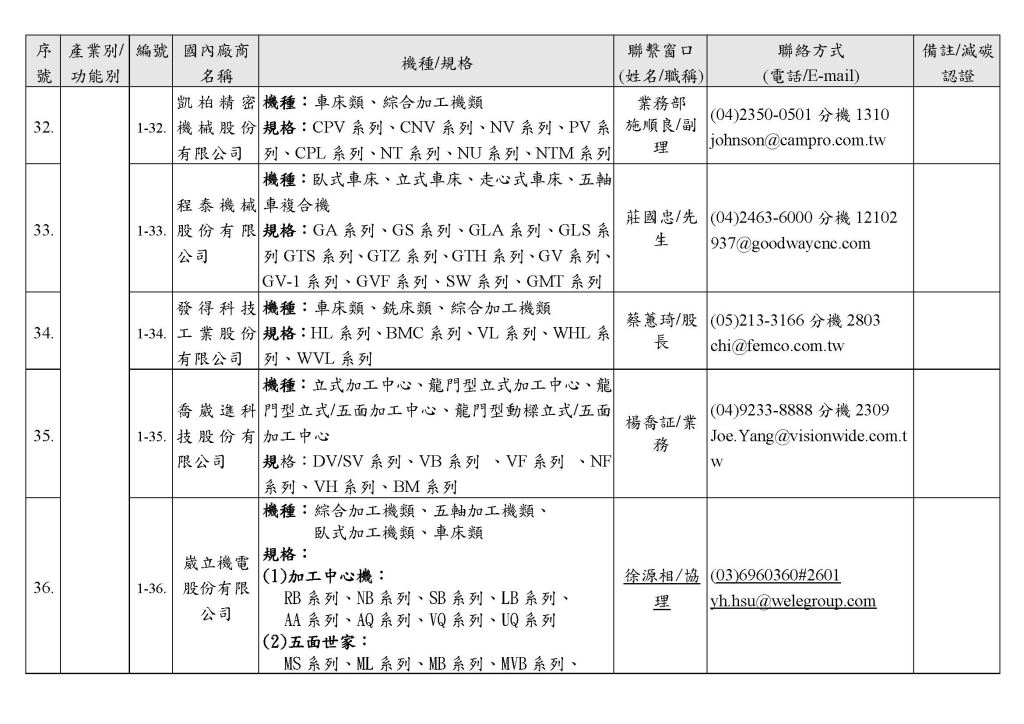 | 序號 | 產業別/功能別 | 編號 | 國內廠商名稱 | 機種/規格 | 聯繫窗口(姓名/職稱) | 聯絡方式(電話/E-mail) | 備註/減碳認證 |
|---|---|---|---|---|---|---|---|
| 32. | | 1-32. | 凱柏精密機械股份有限公司 | 機種：車床類、綜合加工機類 規格：CPV 系列、CNV 系列、NV 系列、PV 系列、CPL 系列、NT 系列、NU 系列、NTM 系列 | 業務部 施順良/副理 | (04)2350-0501 分機 1310 johnson@campro.com.tw | |
| 33. | | 1-33. | 程泰機械股份有限公司 | 機種：臥式車床、立式車床、走心式車床、五軸車複合機 規格：GA 系列、GS 系列、GLA 系列、GLS 系列 GTS 系列、GTZ 系列、GTH 系列、GV 系列、GV-1 系列、GVF 系列、SW 系列、GMT 系列 | 莊國忠/先生 | (04)2463-6000 分機 12102 937@goodwaycnc.com | |
| 34. | | 1-34. | 發得科技工業股份有限公司 | 機種：車床類、銑床類、綜合加工機類 規格：HL 系列、BMC 系列、VL 系列、WHL 系列、WVL 系列 | 蔡蕙琦/股長 | (05)213-3166 分機 2803 chi@femco.com.tw | |
| 35. | | 1-35. | 喬崴進科技股份有限公司 | 機種：立式加工中心、龍門型立式加工中心、龍門型立式/五面加工中心、龍門型動樑立式/五面加工中心 規格：DV/SV 系列、VB 系列 、VF 系列 、NF 系列、VH 系列、BM 系列 | 楊喬証/業務 | (04)9233-8888 分機 2309 Joe.Yang@visionwide.com.tw | |
| 36. | | 1-36. | 崴立機電股份有限公司 | 機種：綜合加工機類、五軸加工機類、臥式加工機類、車床類 規格： (1)加工中心機： RB 系列、NB 系列、SB 系列、LB 系列、AA 系列、AQ 系列、VQ 系列、UQ 系列 (2)五面世家： MS 系列、ML 系列、MB 系列、MVB 系列、 | 徐源相/協理 | (03)6960360#2601 yh.hsu@welegroup.com | |